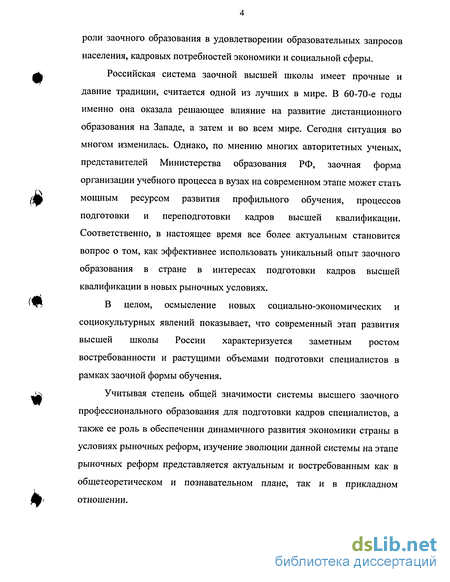 4

роли заочного образования в удовлетворении образовательных запросов населения, кадровых потребностей экономики и социальной сферы.

Российская система заочной высшей школы имеет прочные и давние традиции, считается одной из лучших в мире. В 60-70-е годы именно она оказала решающее влияние на развитие дистанционного образования на Западе, а затем и во всем мире. Сегодня ситуация во многом изменилась. Однако, по мнению многих авторитетных ученых, представителей Министерства образования РФ, заочная форма организации учебного процесса в вузах на современном этапе может стать мощным ресурсом развития профильного обучения, процессов подготовки и переподготовки кадров высшей квалификации. Соответственно, в настоящее время все более актуальным становится вопрос о том, как эффективнее использовать уникальный опыт заочного образования в стране в интересах подготовки кадров высшей квалификации в новых рыночных условиях.

В целом, осмысление новых социально-экономических и социокультурных явлений показывает, что современный этап развития высшей школы России характеризуется заметным ростом востребованности и растущими объемами подготовки специалистов в рамках заочной формы обучения.

Учитывая степень общей значимости системы высшего заочного профессионального образования для подготовки кадров специалистов, а также ее роль в обеспечении динамичного развития экономики страны в условиях рыночных реформ, изучение эволюции данной системы на этапе рыночных реформ представляется актуальным и востребованным как в общетеоретическом и познавательном плане, так и в прикладном отношении.

dsLib.net
библиотека диссертаций